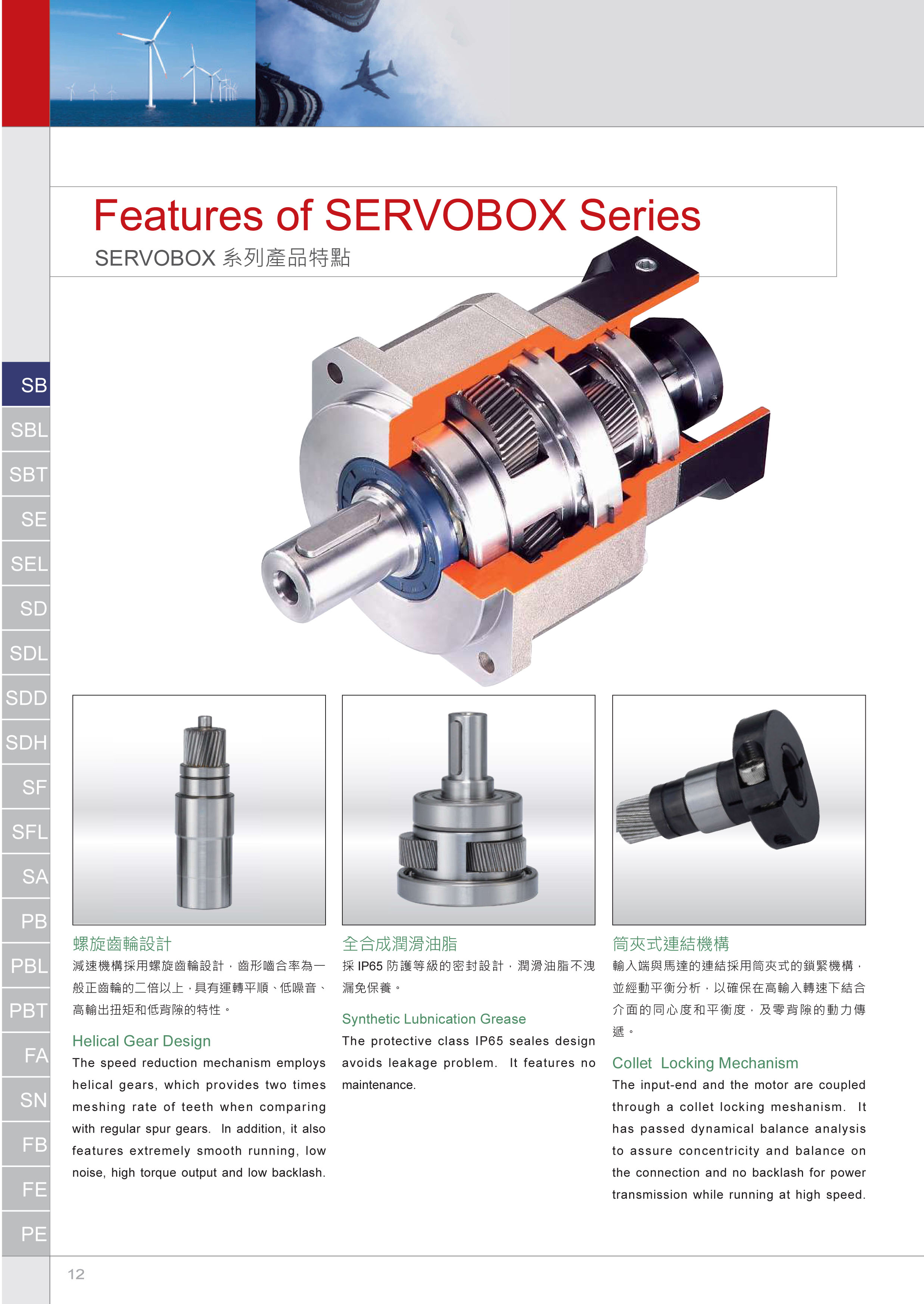 Features of SERVOBOX Series

SERVOBOX 系列產品特點

SB
SBL
SBT
SE
SEL
SD
SDL
SDD
SDH
SF
SFL
SA
PB
PBL
PBT
FA
SN
FB
FE
PE

螺旋齒輪設計

減速機構採用螺旋齒輪設計，齒形嚙合率為一般正齒輪的二倍以上，具有運轉平順、低噪音、高輸出扭矩和低背隙的特性。

Helical Gear Design

The speed reduction mechanism employs helical gears, which provides two times meshing rate of teeth when comparing with regular spur gears. In addition, it also features extremely smooth running, low noise, high torque output and low backlash.

全合成潤滑油脂

採 IP65 防護等級的密封設計，潤滑油脂不洩漏免保養。

Synthetic Lubnication Grease

The protective class IP65 seales design avoids leakage problem. It features no maintenance.

筒夾式連結機構

輸入端與馬達的連結採用筒夾式的鎖緊機構，並經動平衡分析，以確保在高輸入轉速下結合介面的同心度和平衡度，及零背隙的動力傳遞。

Collet Locking Mechanism

The input-end and the motor are coupled through a collet locking meshanism. It has passed dynamical balance analysis to assure concentricity and balance on the connection and no backlash for power transmission while running at high speed.

12